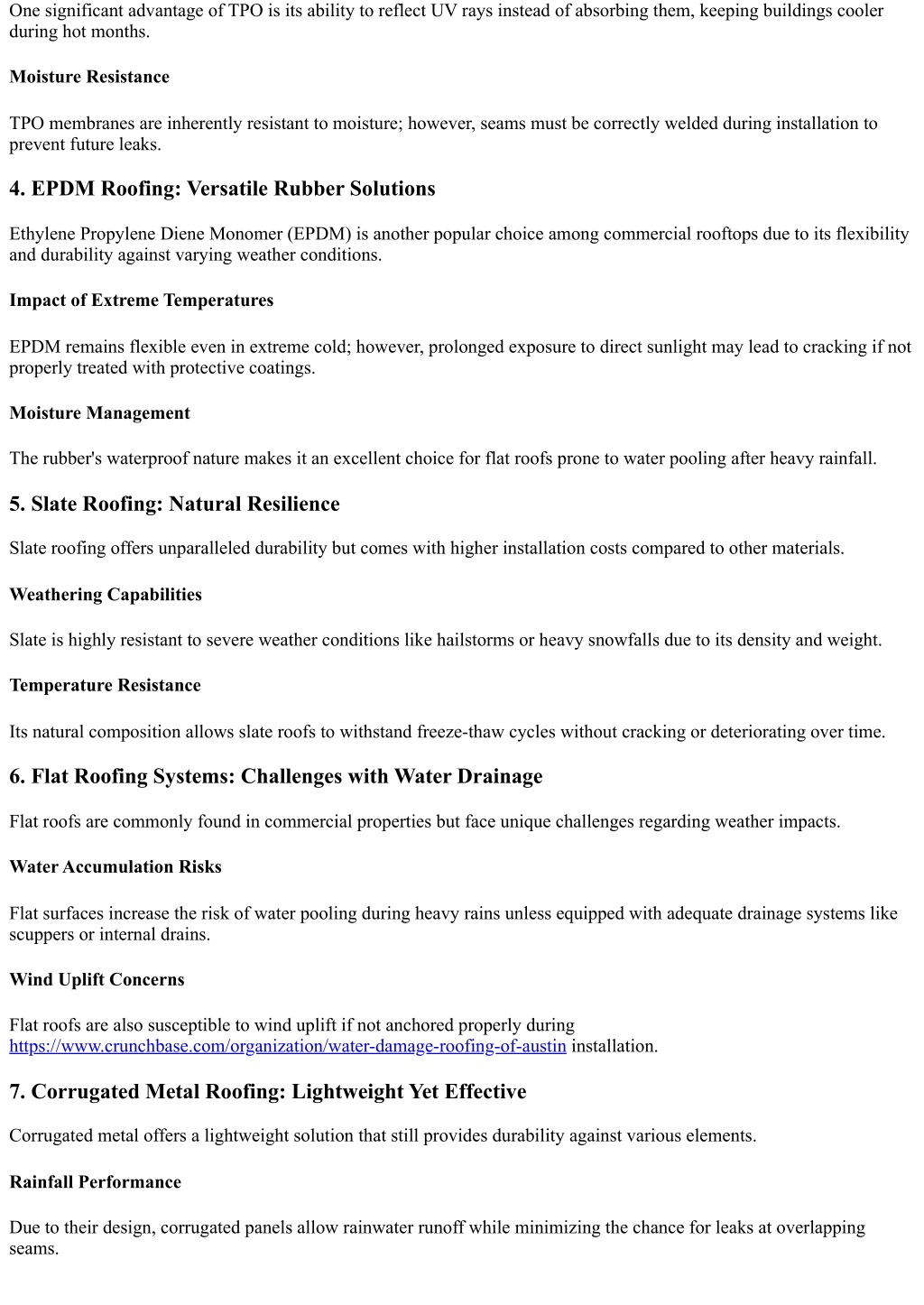 One significant advantage of TPO is its ability to reflect UV rays instead of absorbing them, keeping buildings cooler during hot months.

Moisture Resistance

TPO membranes are inherently resistant to moisture; however, seams must be correctly welded during installation to prevent future leaks.

4. EPDM Roofing: Versatile Rubber Solutions

Ethylene Propylene Diene Monomer (EPDM) is another popular choice among commercial rooftops due to its flexibility and durability against varying weather conditions.

Impact of Extreme Temperatures

EPDM remains flexible even in extreme cold; however, prolonged exposure to direct sunlight may lead to cracking if not properly treated with protective coatings.

Moisture Management

The rubber's waterproof nature makes it an excellent choice for flat roofs prone to water pooling after heavy rainfall.

5. Slate Roofing: Natural Resilience

Slate roofing offers unparalleled durability but comes with higher installation costs compared to other materials.

Weathering Capabilities

Slate is highly resistant to severe weather conditions like hailstorms or heavy snowfalls due to its density and weight.

Temperature Resistance

Its natural composition allows slate roofs to withstand freeze-thaw cycles without cracking or deteriorating over time.

6. Flat Roofing Systems: Challenges with Water Drainage

Flat roofs are commonly found in commercial properties but face unique challenges regarding weather impacts.

Water Accumulation Risks

Flat surfaces increase the risk of water pooling during heavy rains unless equipped with adequate drainage systems like scuppers or internal drains.

Wind Uplift Concerns

Flat roofs are also susceptible to wind uplift if not anchored properly during https://www.crunchbase.com/organization/water-damage-roofing-of-austin installation.

7. Corrugated Metal Roofing: Lightweight Yet Effective

Corrugated metal offers a lightweight solution that still provides durability against various elements.

Rainfall Performance

Due to their design, corrugated panels allow rainwater runoff while minimizing the chance for leaks at overlapping seams.